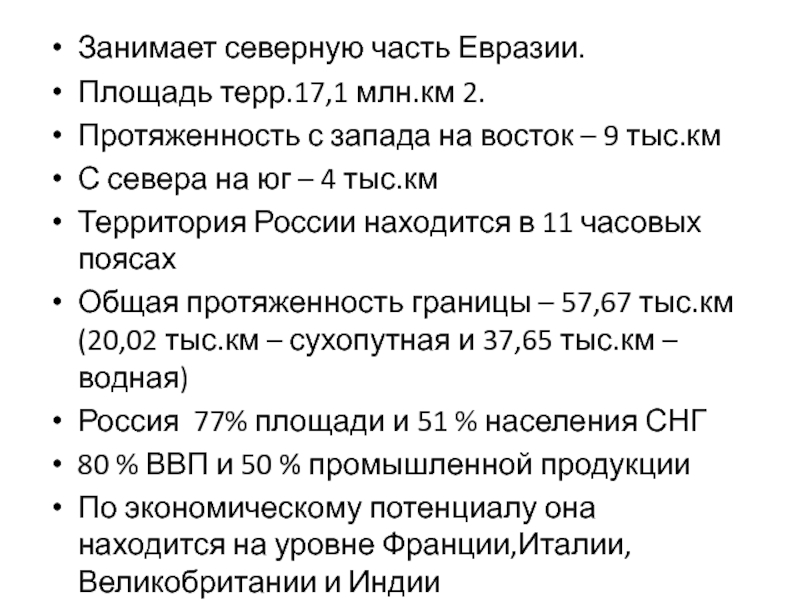 • Занимает северную часть Евразии.
• Площадь терр.17,1 млн.км 2.
• Протяженность с запада на восток – 9 тыс.км
• С севера на юг – 4 тыс.км
• Территория России находится в 11 часовых поясах
• Общая протяженность границы – 57,67 тыс.км (20,02 тыс.км – сухопутная и 37,65 тыс.км – водная)
• Россия 77% площади и 51 % населения СНГ
• 80 % ВВП и 50 % промышленной продукции
• По экономическому потенциалу она находится на уровне Франции,Италии, Великобритании и Индии